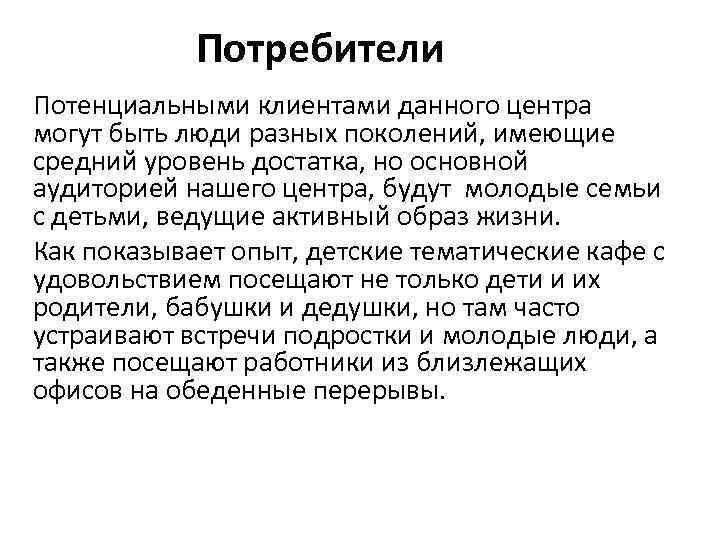 Потребители

Потенциальными клиентами данного центра могут быть люди разных поколений, имеющие средний уровень достатка, но основной аудиторией нашего центра, будут молодые семьи с детьми, ведущие активный образ жизни.

Как показывает опыт, детские тематические кафе с удовольствием посещают не только дети и их родители, бабушки и дедушки, но там часто устраивают встречи подростки и молодые люди, а также посещают работники из близлежащих офисов на обеденные перерывы.